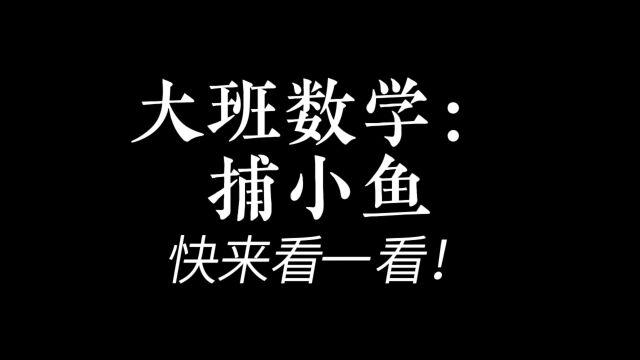 大班数学：
捕小鱼
快来看一看！